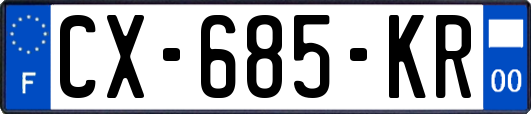 F
CX-685-KR
00